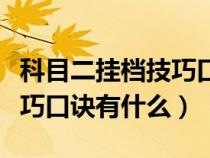 科目二挂档技巧口
巧口诀有什么）